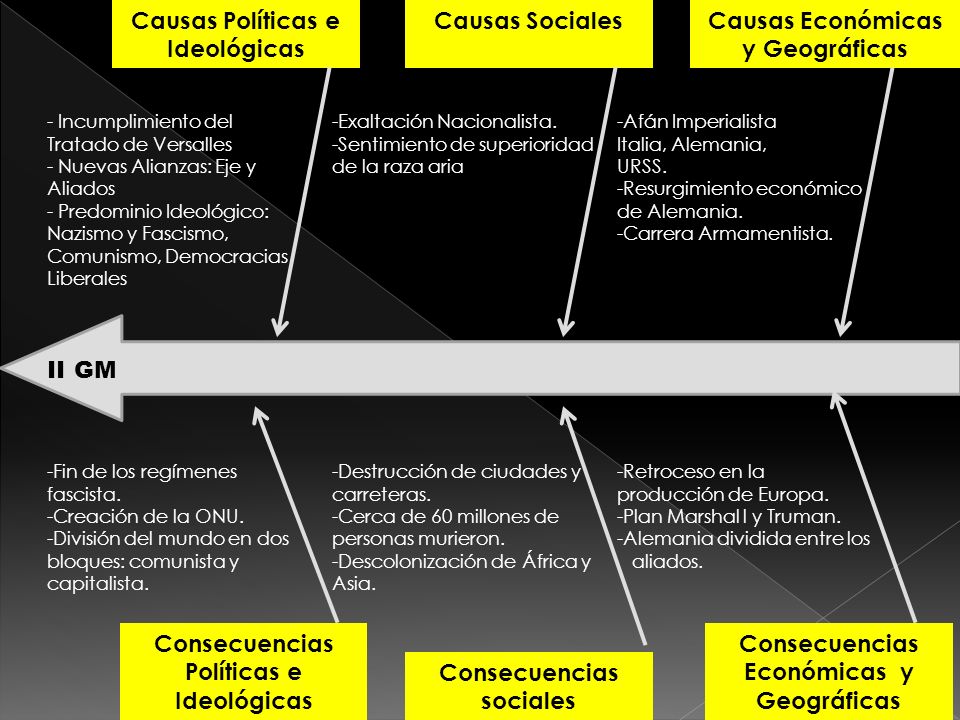 Causas Políticas e Ideológicas

Causas Sociales

Causas Económicas y Geográficas

- Incumplimiento del Tratado de Versalles
- Nuevas Alianzas: Eje y Aliados
- Predominio Ideológico: Nazismo y Fascismo, Comunismo, Democracias Liberales

-Exaltación Nacionalista.
-Sentimiento de superioridad de la raza aria

-Afán Imperialista Italia, Alemania, URSS.
-Resurgimiento económico de Alemania.
-Carrera Armamentista.

II GM

-Fin de los regímenes fascista.
-Creación de la ONU.
-División del mundo en dos bloques: comunista y capitalista.

-Destrucción de ciudades y carreteras.
-Cerca de 60 millones de personas murieron.
-Descolonización de África y Asia.

-Retroceso en la producción de Europa.
-Plan Marshal l y Truman.
-Alemania dividida entre los aliados.

Consecuencias Políticas e Ideológicas

Consecuencias sociales

Consecuencias Económicas y Geográficas